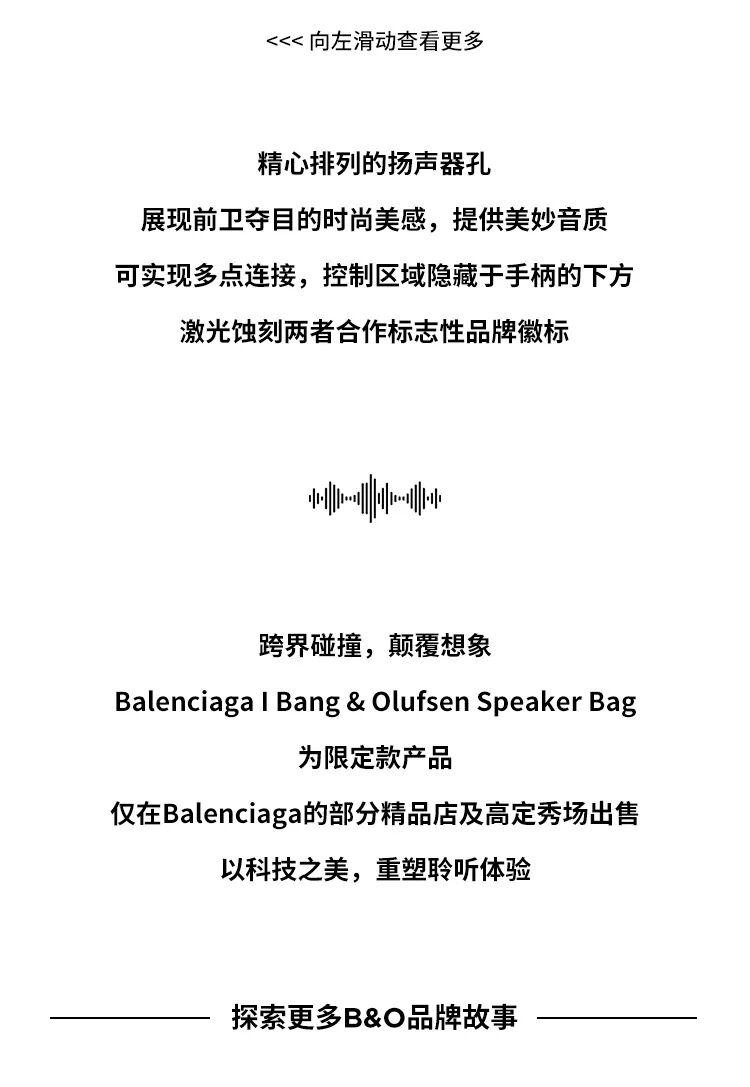 <<< 向左滑动查看更多

精心排列的扬声器孔
展现前卫夺目的时尚美感，提供美妙音质
可实现多点连接，控制区域隐藏于手柄的下方
激光蚀刻两者合作标志性品牌徽标

跨界碰撞，颠覆想象
Balenciaga I Bang & Olufsen Speaker Bag
为限定款产品
仅在Balenciaga的部分精品店及高定秀场出售
以科技之美，重塑聆听体验

探索更多B&O品牌故事